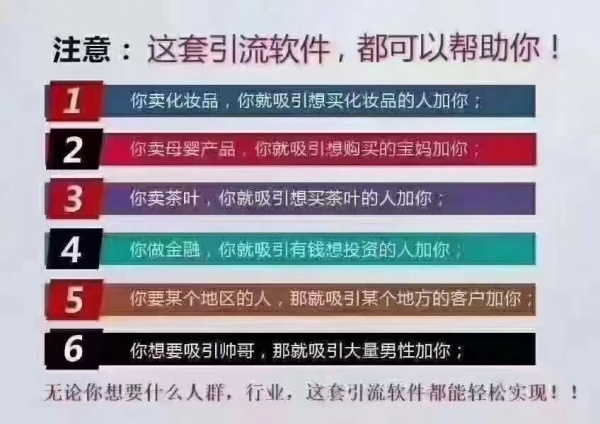 注意：这套引流软件，都可以帮助你！

1 你卖化妆品，你就吸引想买化妆品的人加你；

2 你卖母婴产品，你就吸引想购买的宝妈加你；

3 你卖茶叶，你就吸引想买茶叶的人加你；

4 你做金融，你就吸引有钱想投资的人加你；

5 你要某个地区的人，那就吸引某个地方的客户加你；

6 你想要吸引帅哥，那就吸引大量男性加你；

无论你想要什么人群，行业，这套引流软件都能轻松实现！！